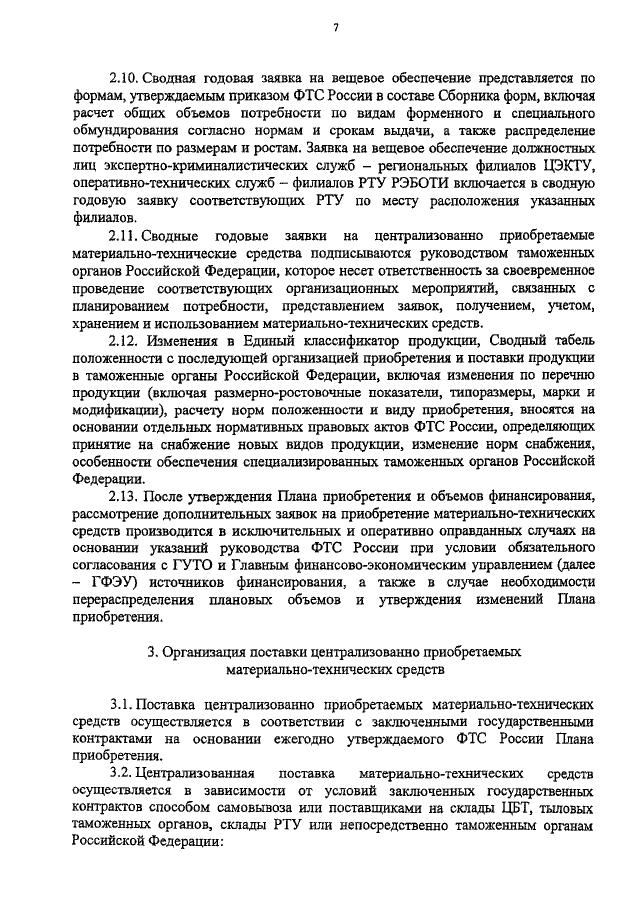 7

2.10. Сводная годовая заявка на вещевое обеспечение представляется по формам, утверждаемым приказом ФТС России в составе Сборника форм, включая расчет общих объемов потребности по видам форменного и специального обмундирования согласно нормам и срокам выдачи, а также распределение потребности по размерам и ростам. Заявка на вещевое обеспечение должностных лиц экспертно-криминалистических служб – региональных филиалов ЦЭКТУ, оперативно-технических служб – филиалов РТУ РЭБОТИ включается в сводную годовую заявку соответствующих РТУ по месту расположения указанных филиалов.

2.11. Сводные годовые заявки на централизованно приобретаемые материально-технические средства подписываются руководством таможенных органов Российской Федерации, которое несет ответственность за своевременное проведение соответствующих организационных мероприятий, связанных с планированием потребности, представлением заявок, получением, учетом, хранением и использованием материально-технических средств.

2.12. Изменения в Единый классификатор продукции, Сводный табель положенности с последующей организацией приобретения и поставки продукции в таможенные органы Российской Федерации, включая изменения по перечню продукции (включая размерно-ростовочные показатели, типоразмеры, марки и модификации), расчету норм положенности и виду приобретения, вносятся на основании отдельных нормативных правовых актов ФТС России, определяющих принятие на снабжение новых видов продукции, изменение норм снабжения, особенности обеспечения специализированных таможенных органов Российской Федерации.

2.13. После утверждения Плана приобретения и объемов финансирования, рассмотрение дополнительных заявок на приобретение материально-технических средств производится в исключительных и оперативно оправданных случаях на основании указаний руководства ФТС России при условии обязательного согласования с ГУТО и Главным финансово-экономическим управлением (далее – ГФЭУ) источников финансирования, а также в случае необходимости перераспределения плановых объемов и утверждения изменений Плана приобретения.

3. Организация поставки централизованно приобретаемых материально-технических средств

3.1. Поставка централизованно приобретаемых материально-технических средств осуществляется в соответствии с заключенными государственными контрактами на основании ежегодно утверждаемого ФТС России Плана приобретения.

3.2. Централизованная поставка материально-технических средств осуществляется в зависимости от условий заключенных государственных контрактов способом самовывоза или поставщиками на склады ЦБТ, тыловых таможенных органов, склады РТУ или непосредственно таможенным органам Российской Федерации: